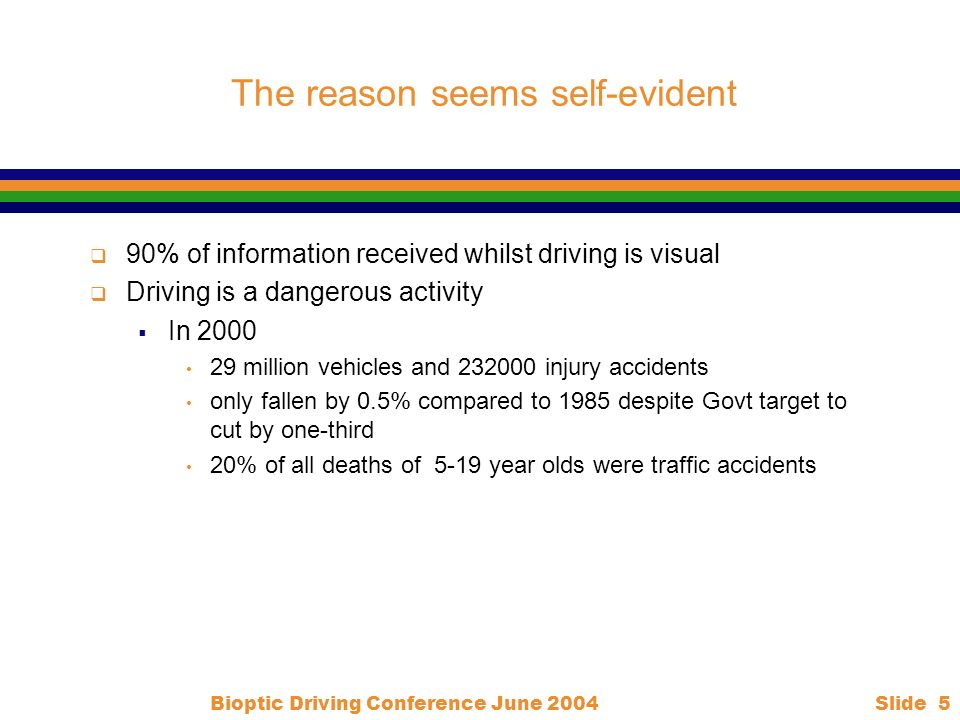 The reason seems self-evident

- 90% of information received whilst driving is visual
- Driving is a dangerous activity
  - In 2000
    - 29 million vehicles and 232000 injury accidents
    - only fallen by 0.5% compared to 1985 despite Govt target to cut by one-third
    - 20% of all deaths of 5-19 year olds were traffic accidents

Bioptic Driving Conference June 2004

Slide 5